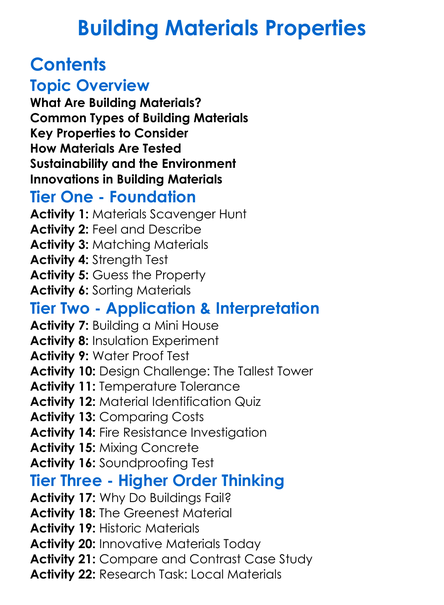 Building Materials Properties

Contents

Topic Overview

What Are Building Materials?
Common Types of Building Materials
Key Properties to Consider
How Materials Are Tested
Sustainability and the Environment
Innovations in Building Materials

Tier One - Foundation

Activity 1: Materials Scavenger Hunt
Activity 2: Feel and Describe
Activity 3: Matching Materials
Activity 4: Strength Test
Activity 5: Guess the Property
Activity 6: Sorting Materials

Tier Two - Application & Interpretation

Activity 7: Building a Mini House
Activity 8: Insulation Experiment
Activity 9: Water Proof Test
Activity 10: Design Challenge: The Tallest Tower
Activity 11: Temperature Tolerance
Activity 12: Material Identification Quiz
Activity 13: Comparing Costs
Activity 14: Fire Resistance Investigation
Activity 15: Mixing Concrete
Activity 16: Soundproofing Test

Tier Three - Higher Order Thinking

Activity 17: Why Do Buildings Fail?
Activity 18: The Greenest Material
Activity 19: Historic Materials
Activity 20: Innovative Materials Today
Activity 21: Compare and Contrast Case Study
Activity 22: Research Task: Local Materials